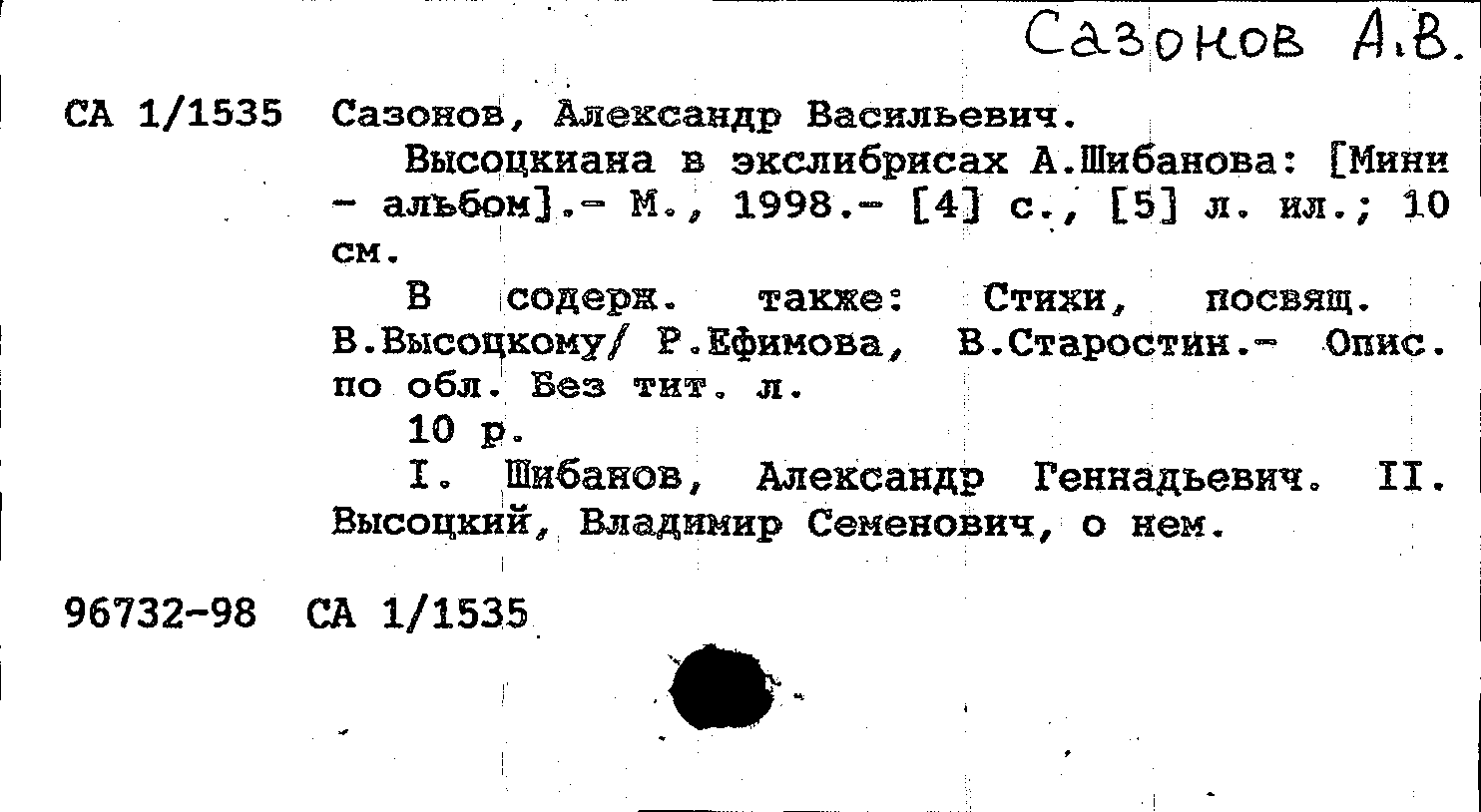 Сазонов А.В.

СА 1/1535 Сазонов, Александр Васильевич.

Высоцкиана в экслибрисах А.Шибанова: [Мини - альбом].- М., 1998.- [4] с., [5] л. ил.; 10 см.

В содерж. также: Стихи, посвящ. В.Высоцкому/ Р.Ефимова, В.Старостин.- Опис. по обл. Без тит. л.

10 р.

I. Шибанов, Александр Геннадьевич. II. Высоцкий, Владимир Семенович, о нем.

96732-98 СА 1/1535